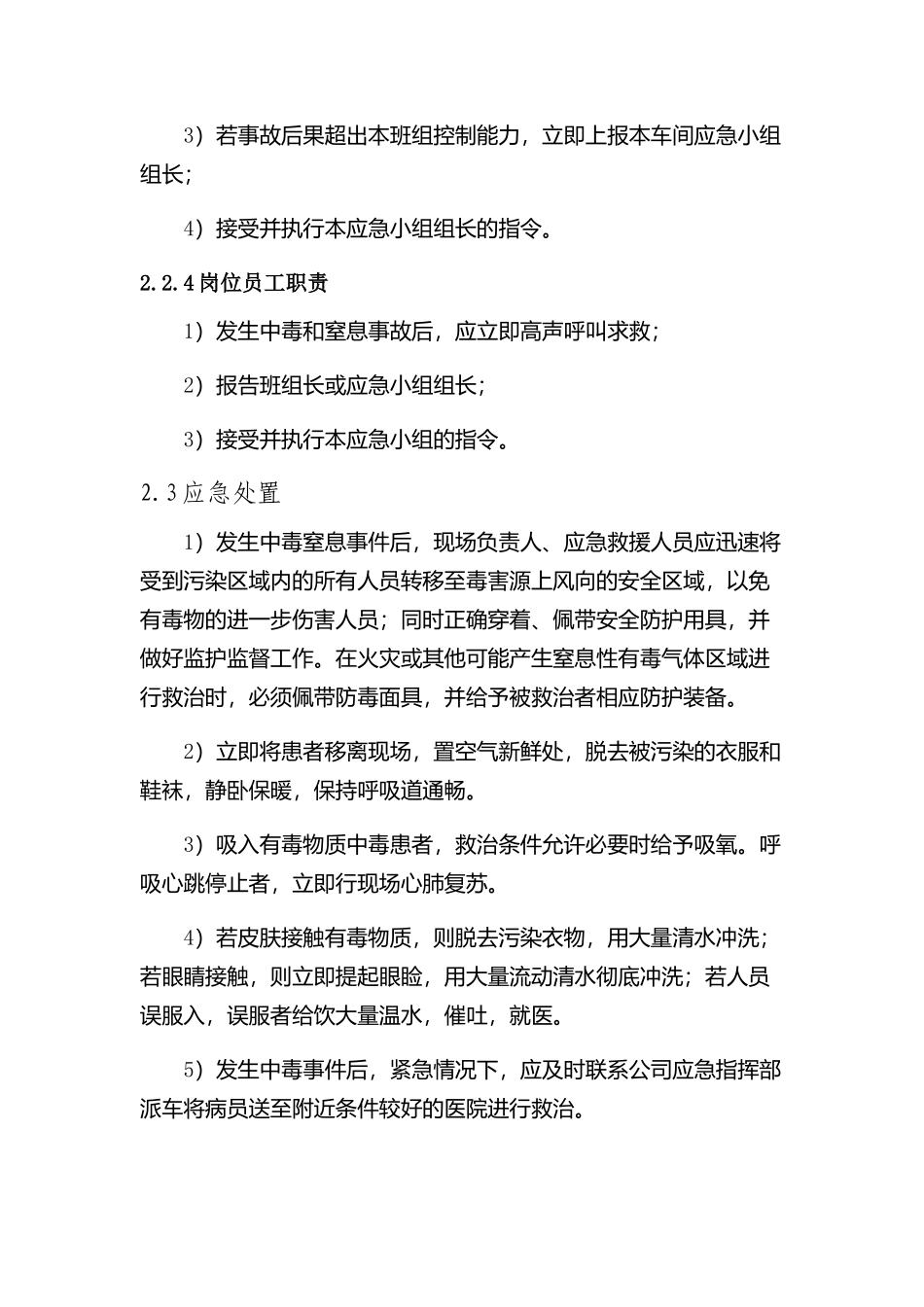 3）若事故后果超出本班组控制能力，立即上报本车间应急小组组长；

4）接受并执行本应急小组组长的指令。

2.2.4 岗位员工职责

1）发生中毒和窒息事故后，应立即高声呼叫求救；

2）报告班组长或应急小组组长；

3）接受并执行本应急小组的指令。

2.3 应急处置

1）发生中毒窒息事件后，现场负责人、应急救援人员应迅速将受到污染区域内的所有人员转移至毒害源上风向的安全区域，以免有毒物的进一步伤害人员；同时正确穿着、佩带安全防护用具，并做好监护监督工作。在火灾或其他可能产生窒息性有毒气体区域进行救治时，必须佩带防毒面具，并给予被救治者相应防护装备。

2）立即将患者移离现场，置空气新鲜处，脱去被污染的衣服和鞋袜，静卧保暖，保持呼吸道通畅。

3）吸入有毒物质中毒患者，救治条件允许必要时给予吸氧。呼吸心跳停止者，立即行现场心肺复苏。

4）若皮肤接触有毒物质，则脱去污染衣物，用大量清水冲洗；若眼睛接触，则立即提起眼睑，用大量流动清水彻底冲洗；若人员误服入，误服者给饮大量温水，催吐，就医。

5）发生中毒事件后，紧急情况下，应及时联系公司应急指挥部派车将病员送至附近条件较好的医院进行救治。